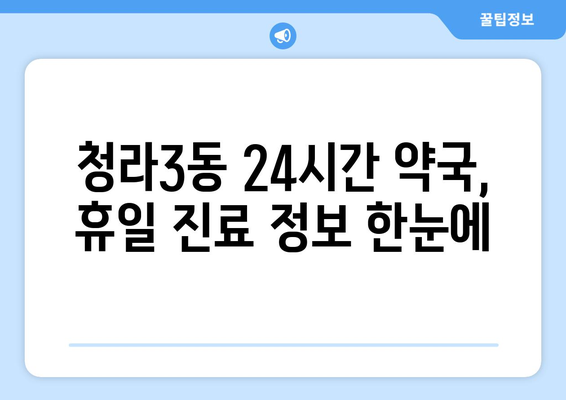 꿀팁정보

청라3동 24시간 약국, 휴일 진료 정보 한눈에